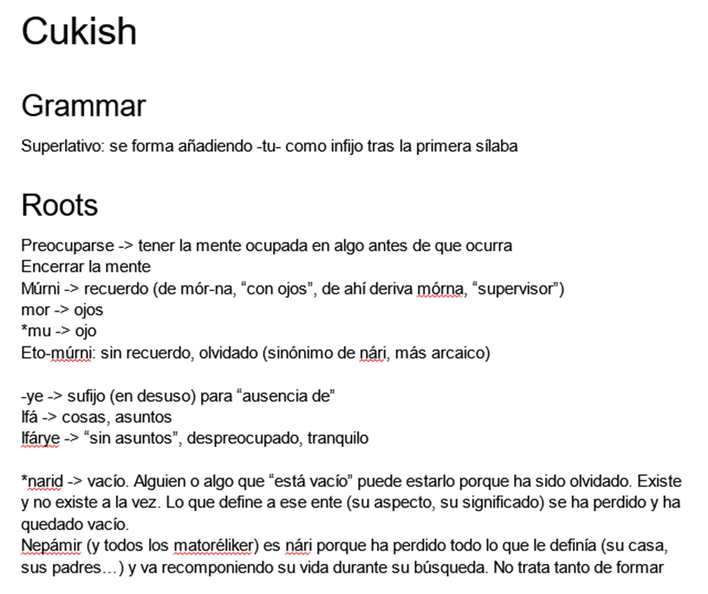 Cukish

Grammar

Superlativo: se forma añadiendo -tu- como infijo tras la primera sílaba

Roots

Preocuparse -> tener la mente ocupada en algo antes de que ocurra
Encerrar la mente
Múrni -> recuerdo (de mór-na, “con ojos”, de ahí deriva mórna, “supervisor”)
mor -> ojos
*mu -> ojo
Eto-múrni: sin recuerdo, olvidado (sinónimo de nári, más arcaico)

-ye -> sufijo (en desuso) para “ausencia de”
Ifá -> cosas, asuntos
Ifárye -> “sin asuntos”, despreocupado, tranquilo

*narid -> vacío. Alguien o algo que “está vacío” puede estarlo porque ha sido olvidado. Existe y no existe a la vez. Lo que define a ese ente (su aspecto, su significado) se ha perdido y ha quedado vacío.
Nepámir (y todos los matoréliker) es nári porque ha perdido todo lo que le definía (su casa, sus padres…) y va recomponiendo su vida durante su búsqueda. No trata tanto de formar